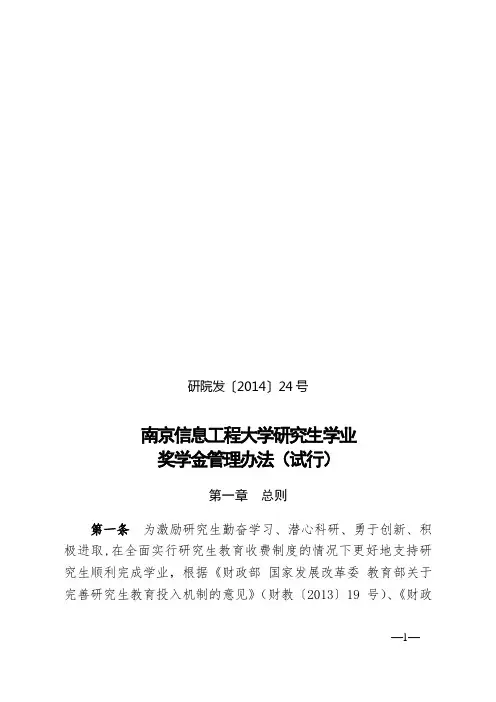 研院发〔2014〕24 号

南京信息工程大学研究生学业奖学金管理办法（试行）

第一章　总则

第一条　为激励研究生勤奋学习、潜心科研、勇于创新、积极进取，在全面实行研究生教育收费制度的情况下更好地支持研究生顺利完成学业，根据《财政部 国家发展改革委 教育部关于完善研究生教育投入机制的意见》（财教〔2013〕19 号）、《财政

—1—